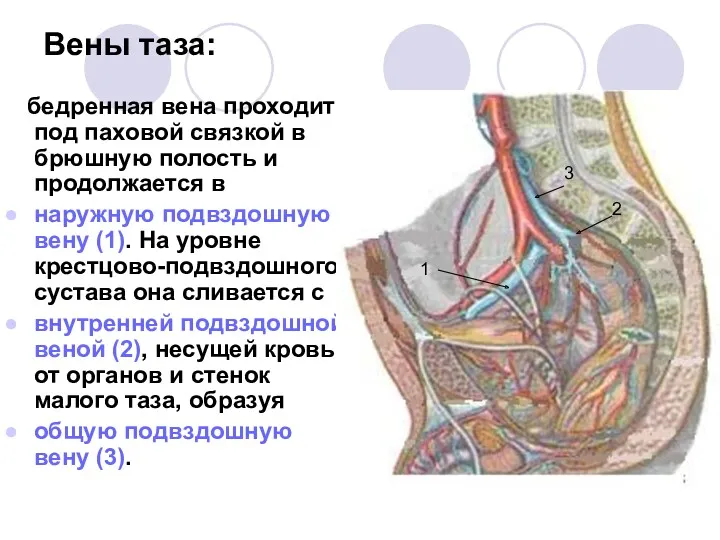 Вены таза:

бедренная вена проходит под паховой связкой в брюшную полость и продолжается в

наружную подвздошную вену (1). На уровне крестцово-подвздошного сустава она сливается с

внутренней подвздошной веной (2), несущей кровь от органов и стенок малого таза, образуя

общую подвздошную вену (3).

3
2
1